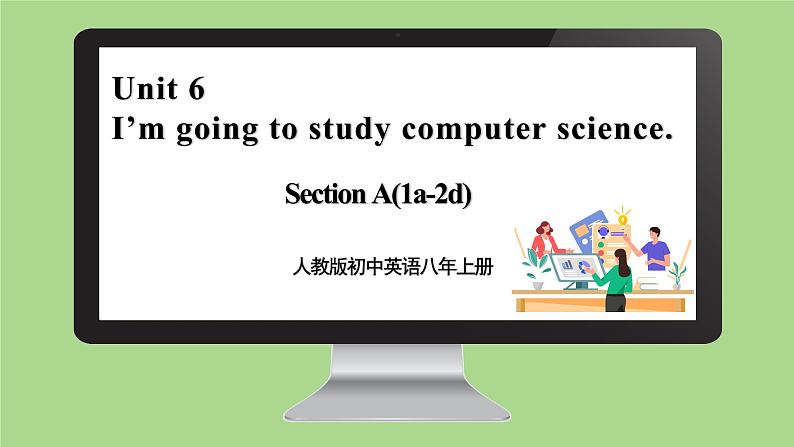 Unit 6
I’m going to study computer science.

Section A(1a-2d)

人教版初中英语八年上册